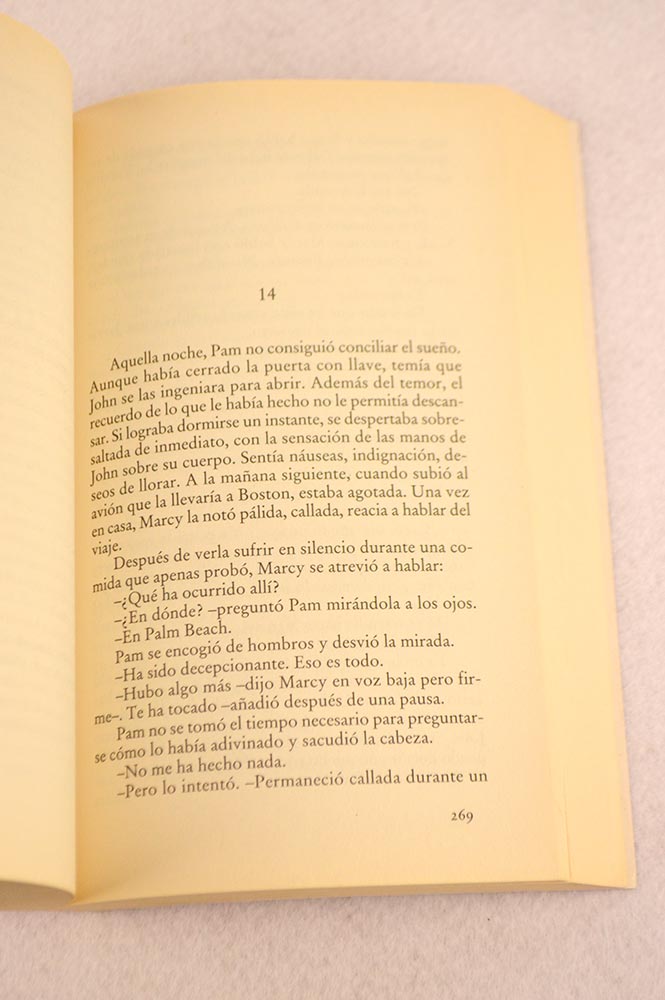 14

Aquella noche, Pam no consiguió conciliar el sueño. Aunque había cerrado la puerta con llave, temía que John se las ingeniara para abrir. Además del temor, el recuerdo de lo que le había hecho no le permitía descansar. Si lograba dormirse un instante, se despertaba sobresaltada de inmediato, con la sensación de las manos de John sobre su cuerpo. Sentía náuseas, indignación, deseos de llorar. A la mañana siguiente, cuando subió al avión que la llevaría a Boston, estaba agotada. Una vez en casa, Marcy la notó pálida, callada, reacia a hablar del viaje.

Después de verla sufrir en silencio durante una comida que apenas probó, Marcy se atrevió a hablar:

–¿Qué ha ocurrido allí?

–¿En dónde? –preguntó Pam mirándola a los ojos.

–En Palm Beach.

Pam se encogió de hombros y desvió la mirada.

–Ha sido decepcionante. Eso es todo.

–Hubo algo más –dijo Marcy en voz baja pero firme–. Te ha tocado –añadió después de una pausa.

Pam no se tomó el tiempo necesario para preguntarse cómo lo había adivinado y sacudió la cabeza.

–No me ha hecho nada.

–Pero lo intentó. –Permaneció callada durante un

269